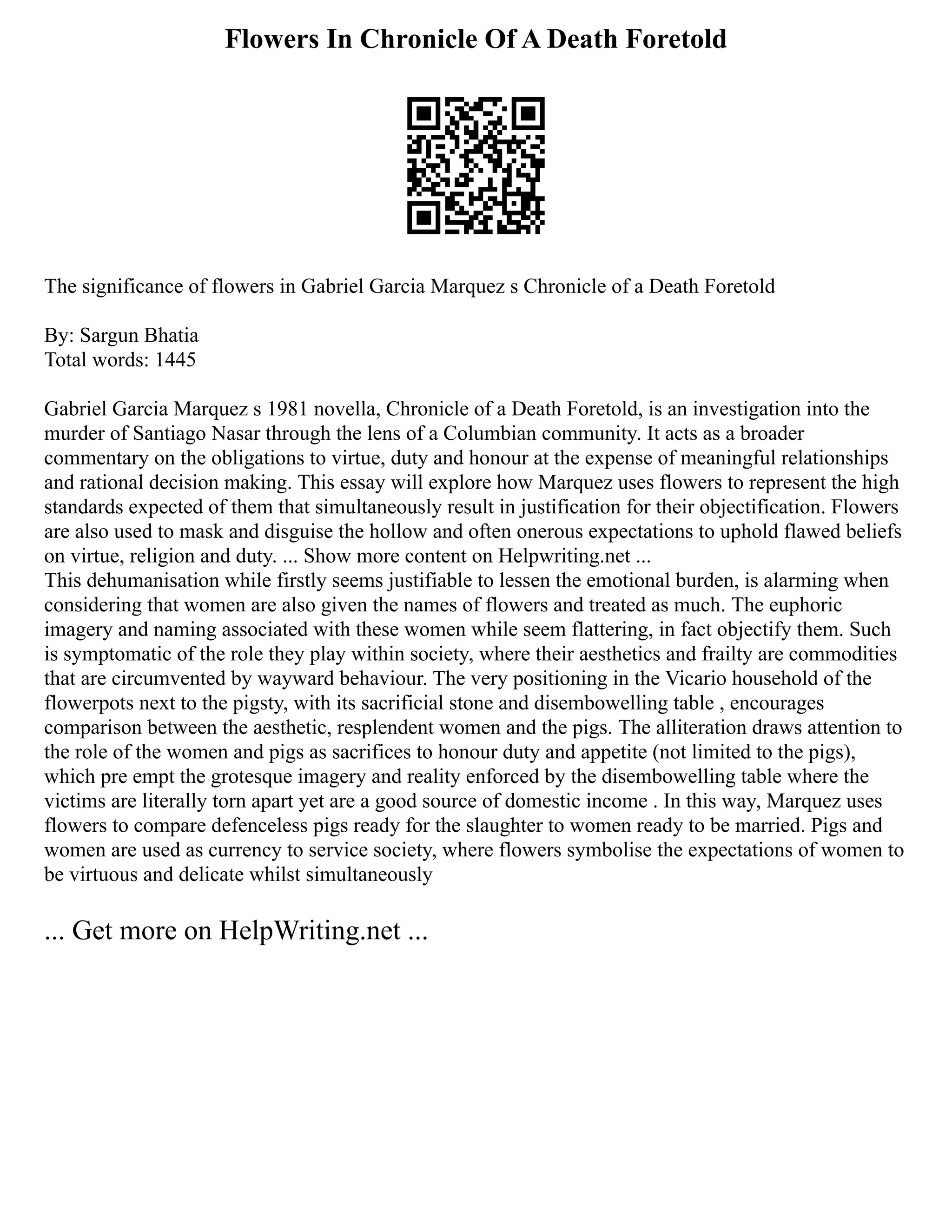 Flowers In Chronicle Of A Death Foretold

The significance of flowers in Gabriel Garcia Marquez s Chronicle of a Death Foretold

By: Sargun Bhatia
Total words: 1445

Gabriel Garcia Marquez s 1981 novella, Chronicle of a Death Foretold, is an investigation into the murder of Santiago Nasar through the lens of a Columbian community. It acts as a broader commentary on the obligations to virtue, duty and honour at the expense of meaningful relationships and rational decision making. This essay will explore how Marquez uses flowers to represent the high standards expected of them that simultaneously result in justification for their objectification. Flowers are also used to mask and disguise the hollow and often onerous expectations to uphold flawed beliefs on virtue, religion and duty. ... Show more content on Helpwriting.net ...
This dehumanisation while firstly seems justifiable to lessen the emotional burden, is alarming when considering that women are also given the names of flowers and treated as much. The euphoric imagery and naming associated with these women while seem flattering, in fact objectify them. Such is symptomatic of the role they play within society, where their aesthetics and frailty are commodities that are circumvented by wayward behaviour. The very positioning in the Vicario household of the flowerpots next to the pigsty, with its sacrificial stone and disembowelling table , encourages comparison between the aesthetic, resplendent women and the pigs. The alliteration draws attention to the role of the women and pigs as sacrifices to honour duty and appetite (not limited to the pigs), which pre empt the grotesque imagery and reality enforced by the disembowelling table where the victims are literally torn apart yet are a good source of domestic income . In this way, Marquez uses flowers to compare defenceless pigs ready for the slaughter to women ready to be married. Pigs and women are used as currency to service society, where flowers symbolise the expectations of women to be virtuous and delicate whilst simultaneously

... Get more on HelpWriting.net ...